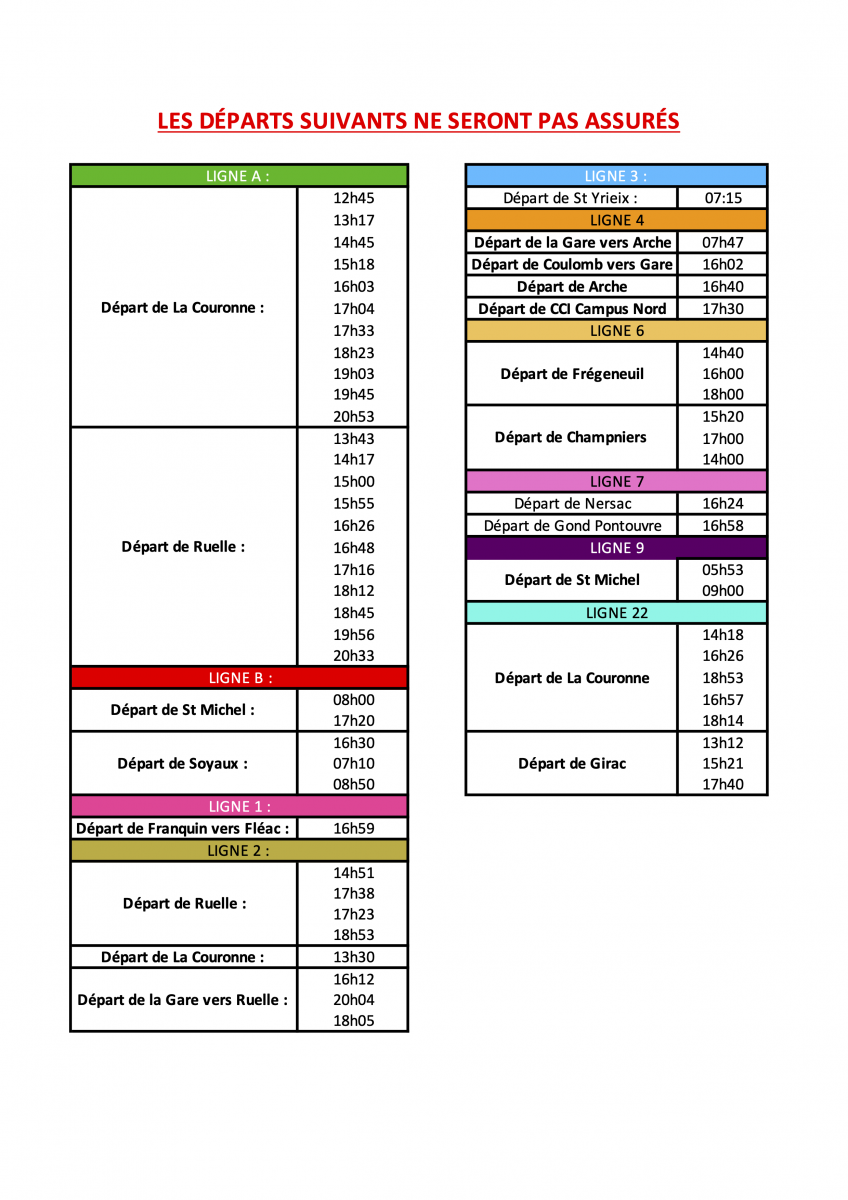 LES DÉPARTS SUIVANTS NE SERONT PAS ASSURÉS

| LIGNE A : | |
|---|---|
| Départ de La Couronne : | 12h45 |
| | 13h17 |
| | 14h45 |
| | 15h18 |
| | 16h03 |
| | 17h04 |
| | 17h33 |
| | 18h23 |
| | 19h03 |
| | 19h45 |
| | 20h53 |
| Départ de Ruelle : | 13h43 |
| | 14h17 |
| | 15h00 |
| | 15h55 |
| | 16h26 |
| | 16h48 |
| | 17h16 |
| | 18h12 |
| | 18h45 |
| | 19h56 |
| | 20h33 |
| LIGNE B : | |
| Départ de St Michel : | 08h00 |
| | 17h20 |
| Départ de Soyaux : | 16h30 |
| | 07h10 |
| | 08h50 |
| LIGNE 1 : | |
| Départ de Franquin vers Fléac : | 16h59 |
| LIGNE 2 : | |
| Départ de Ruelle : | 14h51 |
| | 17h38 |
| | 17h23 |
| | 18h53 |
| Départ de La Couronne : | 13h30 |
| Départ de la Gare vers Ruelle : | 16h12 |
| | 20h04 |
| | 18h05 |

| LIGNE 3 : | |
|---|---|
| Départ de St Yrieix : | 07:15 |
| LIGNE 4 | |
| Départ de la Gare vers Arche | 07h47 |
| Départ de Coulomb vers Gare | 16h02 |
| Départ de Arche | 16h40 |
| Départ de CCI Campus Nord | 17h30 |
| LIGNE 6 | |
| Départ de Frégeneuil | 14h40 |
| | 16h00 |
| | 18h00 |
| Départ de Champniers | 15h20 |
| | 17h00 |
| | 14h00 |
| LIGNE 7 | |
| Départ de Nersac | 16h24 |
| Départ de Gond Pontouvre | 16h58 |
| LIGNE 9 | |
| Départ de St Michel | 05h53 |
| | 09h00 |
| LIGNE 22 | |
| Départ de La Couronne | 14h18 |
| | 16h26 |
| | 18h53 |
| | 16h57 |
| | 18h14 |
| Départ de Girac | 13h12 |
| | 15h21 |
| | 17h40 |